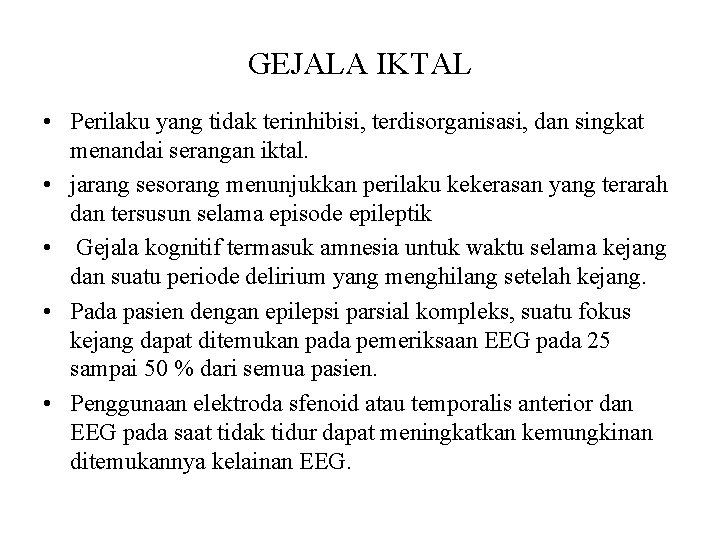 GEJALA IKTAL

• Perilaku yang tidak terinhibisi, terdisorganisasi, dan singkat menandai serangan iktal.

• jarang sesorang menunjukkan perilaku kekerasan yang terarah dan tersusun selama episode epileptik

• Gejala kognitif termasuk amnesia untuk waktu selama kejang dan suatu periode delirium yang menghilang setelah kejang.

• Pada pasien dengan epilepsi parsial kompleks, suatu fokus kejang dapat ditemukan pada pemeriksaan EEG pada 25 sampai 50 % dari semua pasien.

• Penggunaan elektroda sfenoid atau temporalis anterior dan EEG pada saat tidak tidur dapat meningkatkan kemungkinan ditemukannya kelainan EEG.